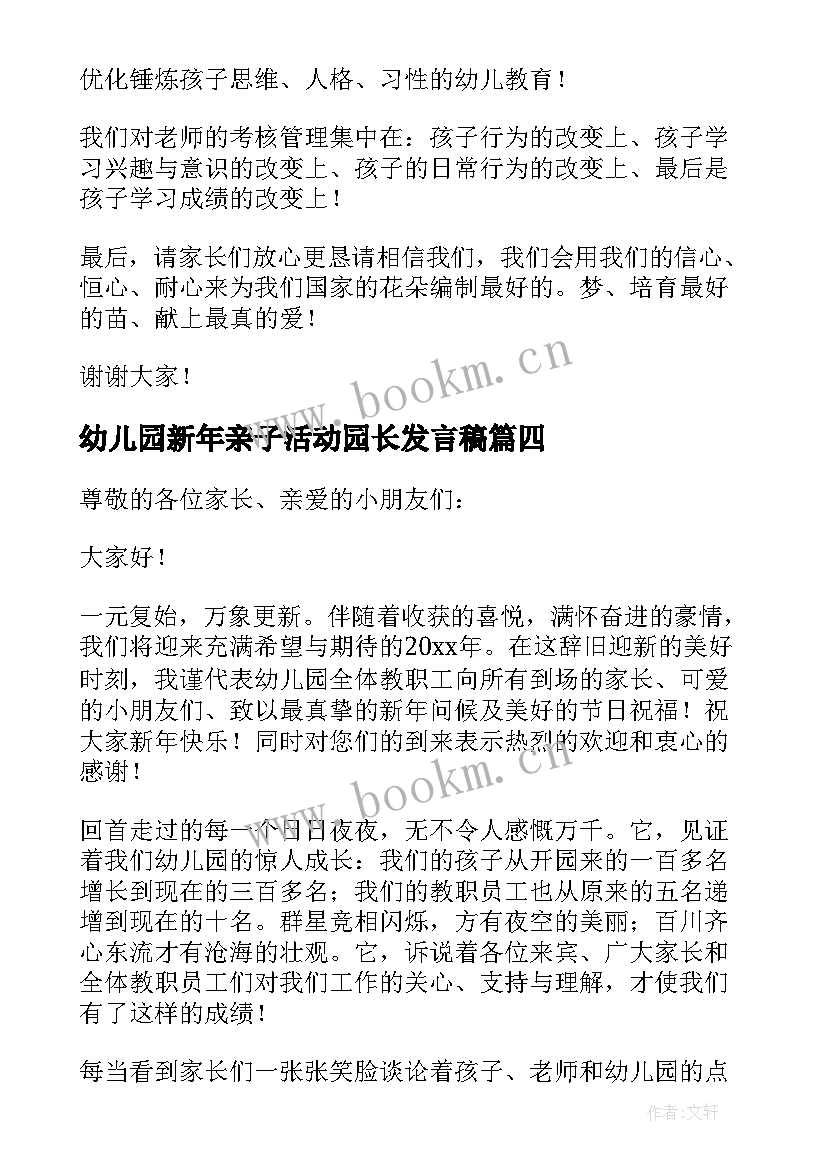 优化锤炼孩子思维、人格、习性的幼儿教育！

我们对老师的考核管理集中在：孩子行为的改变上、孩子学习兴趣与意识的改变上、孩子的日常行为的改变上、最后是孩子学习成绩的改变上！

最后，请家长们放心更恳请相信我们，我们会用我们的信心、恒心、耐心来为我们国家的花朵编制最好的。梦、培育最好的苗、献上最真的爱！

谢谢大家！

www.bookm.cn

幼儿园新年亲子活动园长发言稿篇四

尊敬的各位家长、亲爱的小朋友们：

大家好！

一元复始，万象更新。伴随着收获的喜悦，满怀奋进的豪情，我们将迎来充满希望与期待的20xx年。在这辞旧迎新的美好时刻，我谨代表幼儿园全体教职工向所有到场的家长、可爱的小朋友们、致以最真挚的新年问候及美好的节日祝福！祝大家新年快乐！同时对您们的到来表示热烈的欢迎和衷心的感谢！

www.bookm.cn

回首走过的每一个日日夜夜，无不令人感慨万千。它，见证着我们幼儿园的惊人成长：我们的孩子从开园来的一百多名增长到现在的三百多名；我们的教职员工也从原来的五名递增到现在的十名。群星竞相闪烁，方有夜空的美丽；百川齐心东流才有沧海的壮观。它，诉说着各位来宾、广大家长和全体教职员工们对我们工作的关心、支持与理解，才使我们有了这样的成绩！

每当看到家长们一张张笑脸谈论着孩子、老师和幼儿园的点

作者：文轩